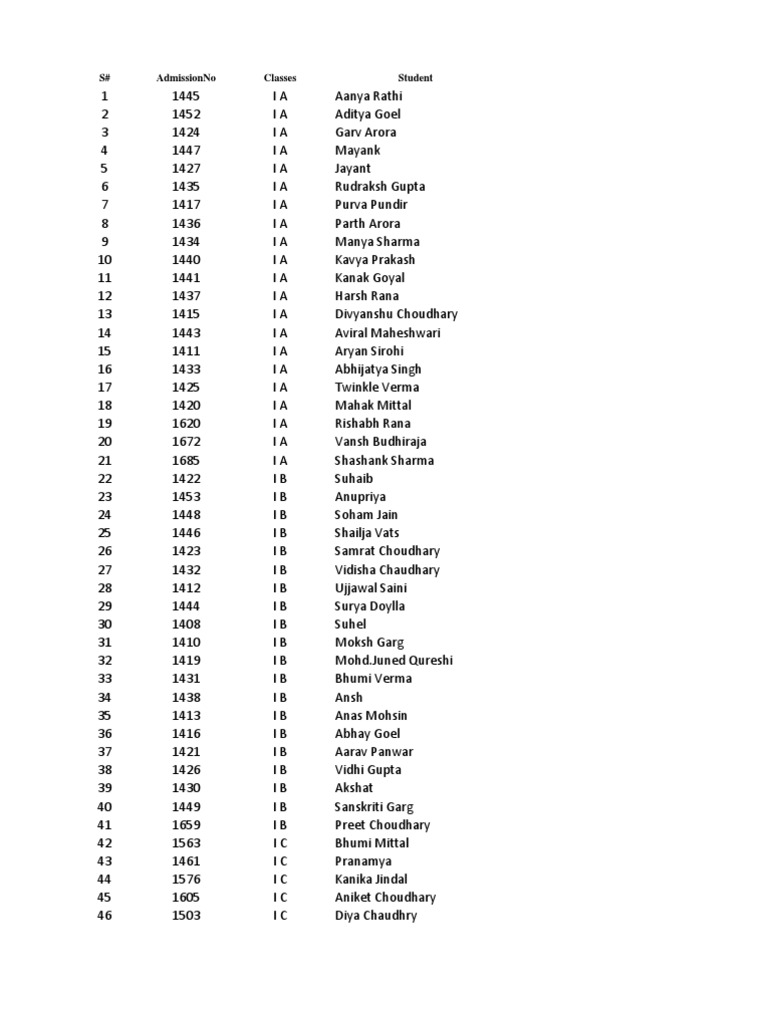 | S# | AdmissionNo | Classes | Student |
|---|---|---|---|
| 1 | 1445 | I A | Aanya Rathi |
| 2 | 1452 | I A | Aditya Goel |
| 3 | 1424 | I A | Garv Arora |
| 4 | 1447 | I A | Mayank |
| 5 | 1427 | I A | Jayant |
| 6 | 1435 | I A | Rudraksh Gupta |
| 7 | 1417 | I A | Purva Pundir |
| 8 | 1436 | I A | Parth Arora |
| 9 | 1434 | I A | Manya Sharma |
| 10 | 1440 | I A | Kavya Prakash |
| 11 | 1441 | I A | Kanak Goyal |
| 12 | 1437 | I A | Harsh Rana |
| 13 | 1415 | I A | Divyanshu Choudhary |
| 14 | 1443 | I A | Aviral Maheshwari |
| 15 | 1411 | I A | Aryan Sirohi |
| 16 | 1433 | I A | Abhijatya Singh |
| 17 | 1425 | I A | Twinkle Verma |
| 18 | 1420 | I A | Mahak Mittal |
| 19 | 1620 | I A | Rishabh Rana |
| 20 | 1672 | I A | Vansh Budhiraja |
| 21 | 1685 | I A | Shashank Sharma |
| 22 | 1422 | I B | Suhaib |
| 23 | 1453 | I B | Anupriya |
| 24 | 1448 | I B | Soham Jain |
| 25 | 1446 | I B | Shailja Vats |
| 26 | 1423 | I B | Samrat Choudhary |
| 27 | 1432 | I B | Vidisha Chaudhary |
| 28 | 1412 | I B | Ujjawal Saini |
| 29 | 1444 | I B | Surya Doylla |
| 30 | 1408 | I B | Suhel |
| 31 | 1410 | I B | Moksh Garg |
| 32 | 1419 | I B | Mohd.Juned Qureshi |
| 33 | 1431 | I B | Bhumi Verma |
| 34 | 1438 | I B | Ansh |
| 35 | 1413 | I B | Anas Mohsin |
| 36 | 1416 | I B | Abhay Goel |
| 37 | 1421 | I B | Aarav Panwar |
| 38 | 1426 | I B | Vidhi Gupta |
| 39 | 1430 | I B | Akshat |
| 40 | 1449 | I B | Sanskriti Garg |
| 41 | 1659 | I B | Preet Choudhary |
| 42 | 1563 | I C | Bhumi Mittal |
| 43 | 1461 | I C | Pranamya |
| 44 | 1576 | I C | Kanika Jindal |
| 45 | 1605 | I C | Aniket Choudhary |
| 46 | 1503 | I C | Diya Chaudhry |